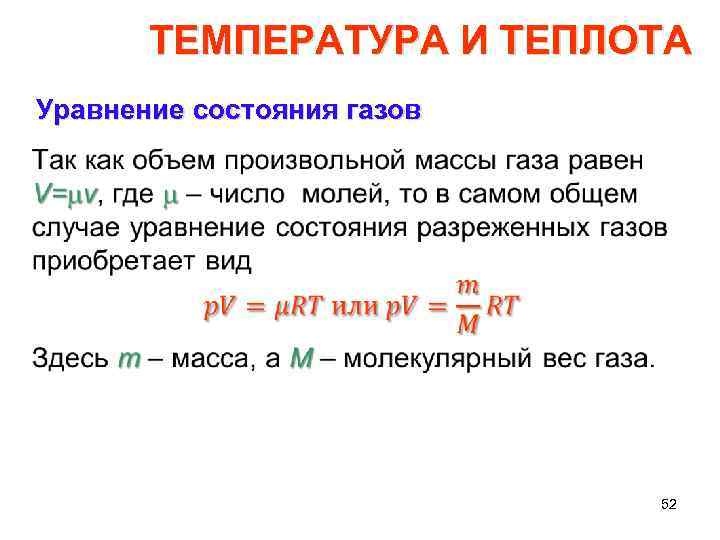 ТЕМПЕРАТУРА И ТЕПЛОТА

Уравнение состояния газов

Так как объем произвольной массы газа равен $V=\mu v$, где $\mu$ – число молей, то в самом общем случае уравнение состояния разреженных газов приобретает вид

$pV = \mu RT$ или $pV = \frac{m}{M}RT$

Здесь $m$ – масса, а $M$ – молекулярный вес газа.

52